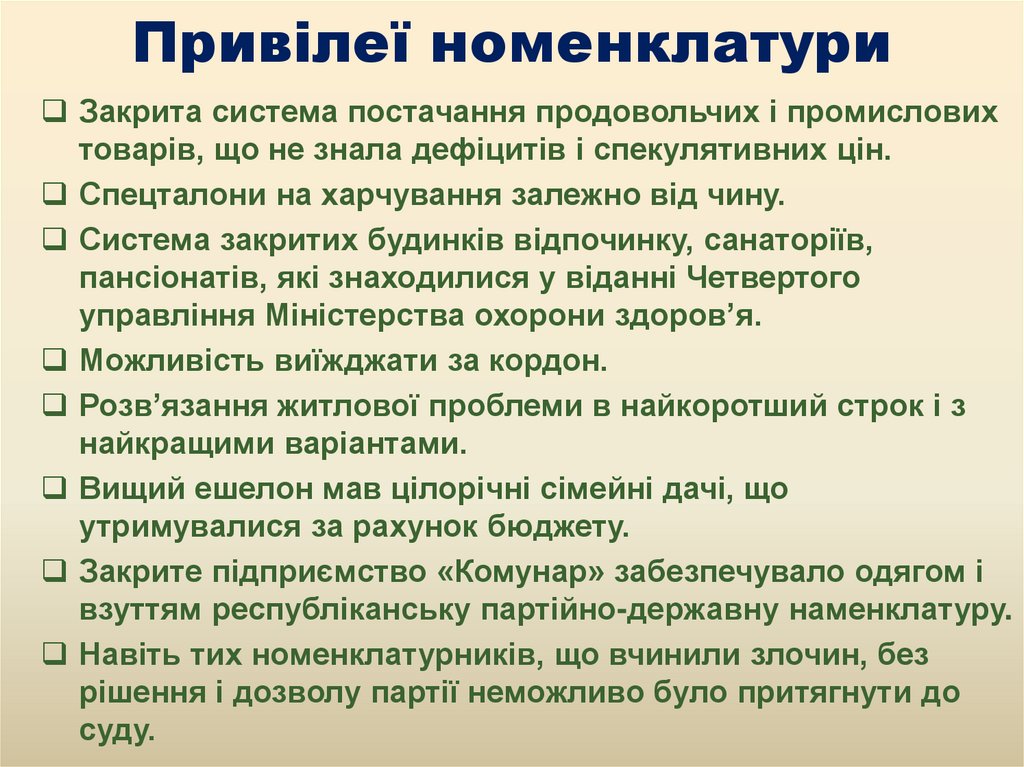 Привілеї номенклатури

❑ Закрита система постачання продовольчих і промислових товарів, що не знала дефіцитів і спекулятивних цін.

❑ Спецталони на харчування залежно від чину.

❑ Система закритих будинків відпочинку, санаторіїв, пансіонатів, які знаходилися у віданні Четвертого управління Міністерства охорони здоров’я.

❑ Можливість виїжджати за кордон.

❑ Розв’язання житлової проблеми в найкоротший строк і з найкращими варіантами.

❑ Вищий ешелон мав цілорічні сімейні дачі, що утримувалися за рахунок бюджету.

❑ Закрите підприємство «Комунар» забезпечувало одягом і взуттям республіканську партійно-державну наменклатуру.

❑ Навіть тих номенклатурників, що вчинили злочин, без рішення і дозволу партії неможливо було притягнути до суду.